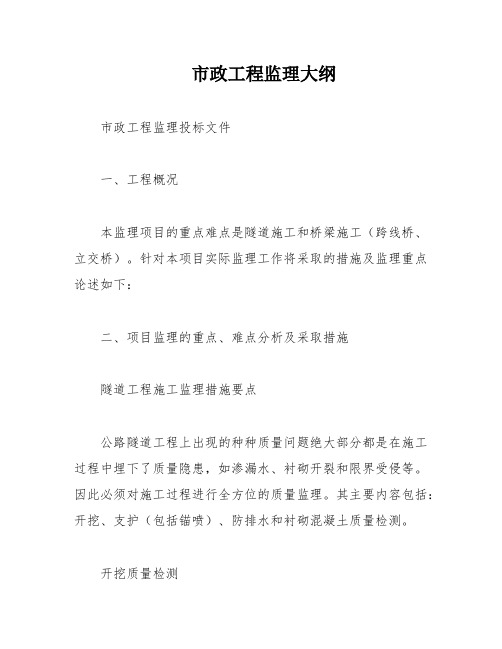 市政工程监理大纲

市政工程监理投标文件

一、工程概况

本监理项目的重点难点是隧道施工和桥梁施工（跨线桥、立交桥）。针对本项目实际监理工作将采取的措施及监理重点论述如下：

二、项目监理的重点、难点分析及采取措施

隧道工程施工监理措施要点

公路隧道工程上出现的种种质量问题绝大部分都是在施工过程中埋下了质量隐患，如渗漏水、衬砌开裂和限界受侵等。因此必须对施工过程进行全方位的质量监理。其主要内容包括：开挖、支护（包括锚喷）、防排水和衬砌混凝土质量检测。

开挖质量检测